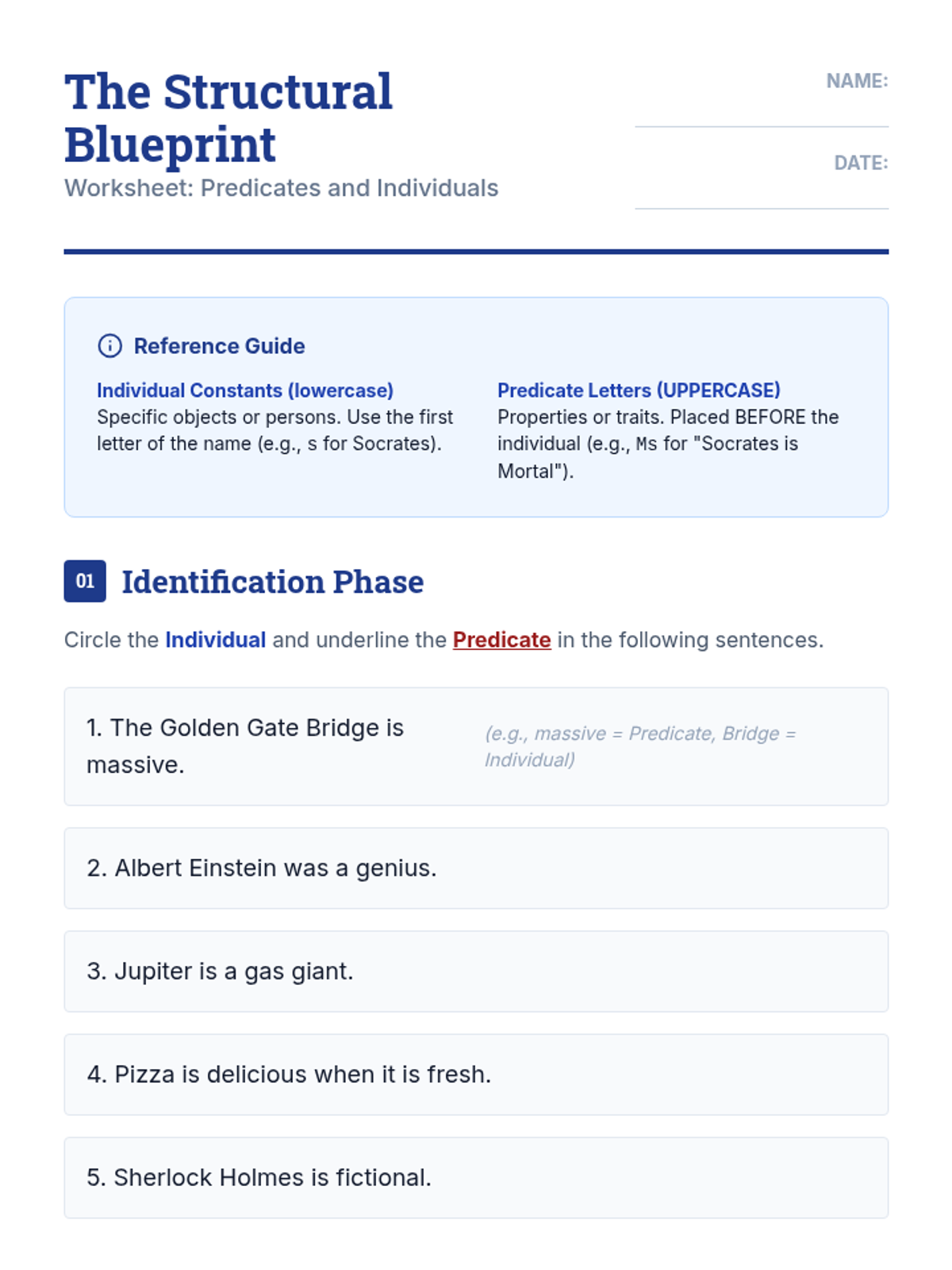 The Structural Blueprint

Worksheet: Predicates and Individuals

NAME: ____

DATE: ____

Reference Guide

Individual Constants (lowercase)
Specific objects or persons. Use the first letter of the name (e.g., s for Socrates).

Predicate Letters (UPPERCASE)
Properties or traits. Placed BEFORE the individual (e.g., Ms for "Socrates is Mortal").

01 Identification Phase

Circle the Individual and underline the Predicate in the following sentences.

1. The Golden Gate Bridge is massive.

(e.g., massive = Predicate, Bridge = Individual)

2. Albert Einstein was a genius.

3. Jupiter is a gas giant.

4. Pizza is delicious when it is fresh.

5. Sherlock Holmes is fictional.